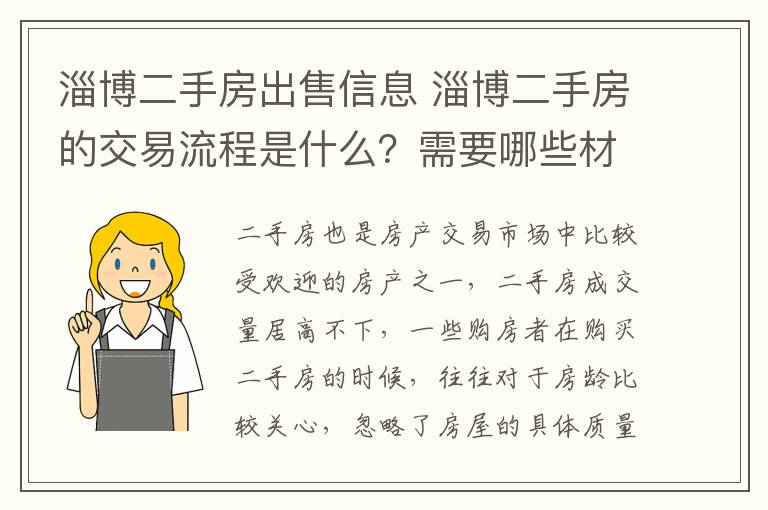 淄博二手房出售信息 淄博二手房的交易流程是什么？需要哪些材

二手房也是房产交易市场中比较受欢迎的房产之一，二手房成交量居高不下，一些购房者在购买二手房的时候，往往对于房龄比较关心，忽略了房屋的具体质量